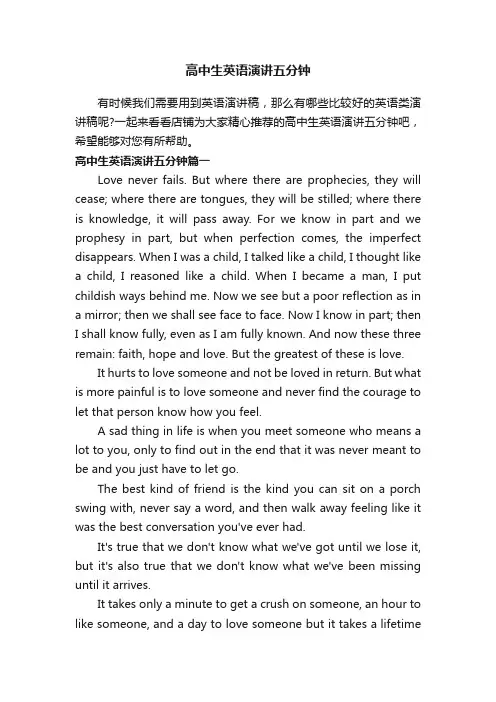 高中生英语演讲五分钟

有时候我们需要用到英语演讲稿，那么有哪些比较好的英语类演讲稿呢?一起来看看店铺为大家精心推荐的高中生英语演讲五分钟吧，希望能够对您有所帮助。

高中生英语演讲五分钟篇一

Love never fails. But where there are prophecies, they will cease; where there are tongues, they will be stilled; where there is knowledge, it will pass away. For we know in part and we prophesy in part, but when perfection comes, the imperfect disappears. When I was a child, I talked like a child, I thought like a child, I reasoned like a child. When I became a man, I put childish ways behind me. Now we see but a poor reflection as in a mirror; then we shall see face to face. Now I know in part; then I shall know fully, even as I am fully known. And now these three remain: faith, hope and love. But the greatest of these is love.

It hurts to love someone and not be loved in return. But what is more painful is to love someone and never find the courage to let that person know how you feel.

A sad thing in life is when you meet someone who means a lot to you, only to find out in the end that it was never meant to be and you just have to let go.

The best kind of friend is the kind you can sit on a porch swing with, never say a word, and then walk away feeling like it was the best conversation you've ever had.

It's true that we don't know what we've got until we lose it, but it's also true that we don't know what we've been missing until it arrives.

It takes only a minute to get a crush on someone, an hour to like someone, and a day to love someone but it takes a lifetime